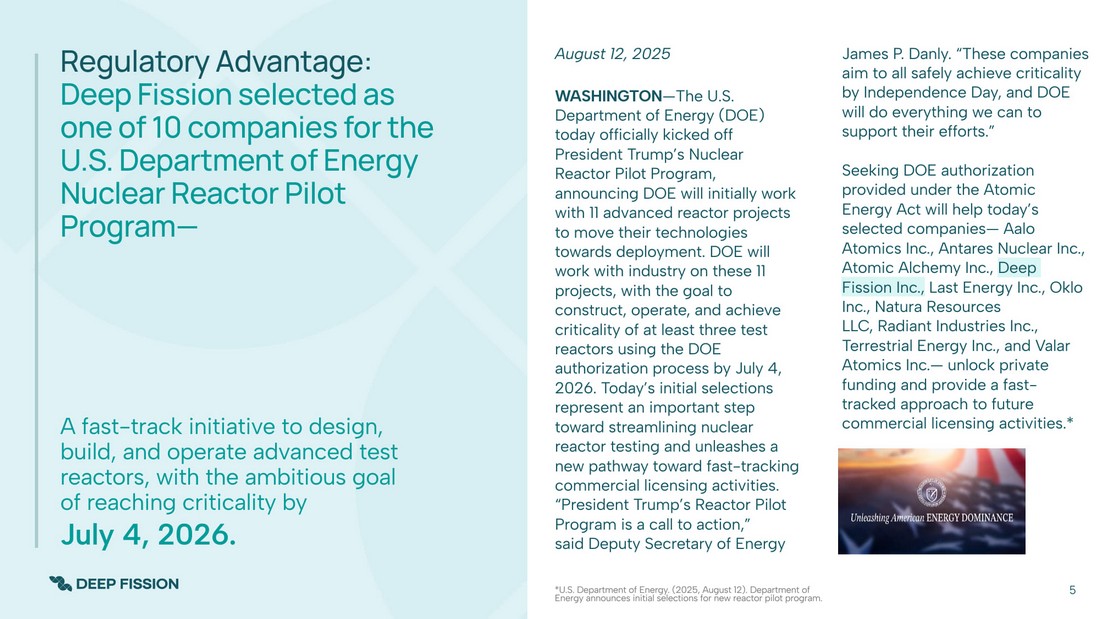 Regulatory Advantage: Deep Fission selected as one of 10 companies for the U.S. Department of Energy Nuclear Reactor Pilot Program—

A fast-track initiative to design, build, and operate advanced test reactors, with the ambitious goal of reaching criticality by

July 4, 2026.

DEEP FISSION

August 12, 2025

WASHINGTON—The U.S. Department of Energy (DOE) today officially kicked off President Trump's Nuclear Reactor Pilot Program, announcing DOE will initially work with 11 advanced reactor projects to move their technologies towards deployment. DOE will work with industry on these 11 projects, with the goal to construct, operate, and achieve criticality of at least three test reactors using the DOE authorization process by July 4, 2026. Today's initial selections represent an important step toward streamlining nuclear reactor testing and unleashes a new pathway toward fast-tracking commercial licensing activities. "President Trump's Reactor Pilot Program is a call to action," said Deputy Secretary of Energy James P. Danly. "These companies aim to all safely achieve criticality by Independence Day, and DOE will do everything we can to support their efforts."

Seeking DOE authorization provided under the Atomic Energy Act will help today's selected companies— Aalo Atomics Inc., Antares Nuclear Inc., Atomic Alchemy Inc., Deep Fission Inc., Last Energy Inc., Oklo Inc., Natura Resources LLC, Radiant Industries Inc., Terrestrial Energy Inc., and Valar Atomics Inc.— unlock private funding and provide a fast-tracked approach to future commercial licensing activities.*

Unleashing American ENERGY DOMINANCE

*U.S. Department of Energy. (2025, August 12). Department of Energy announces initial selections for new reactor pilot program.

5